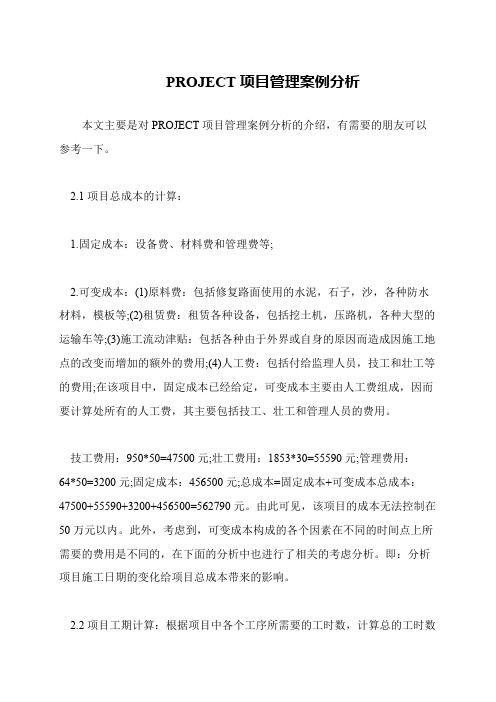 PROJECT 项目管理案例分析

本文主要是对 PROJECT 项目管理案例分析的介绍，有需要的朋友可以参考一下。

2.1 项目总成本的计算：

1.固定成本：设备费、材料费和管理费等;

2.可变成本：(1)原料费：包括修复路面使用的水泥，石子，沙，各种防水材料，模板等;(2)租赁费：租赁各种设备，包括挖土机，压路机，各种大型的运输车等;(3)施工流动津贴：包括各种由于外界或自身的原因而造成因施工地点的改变而增加的额外的费用;(4)人工费：包括付给监理人员，技工和壮工等的费用;在该项目中，固定成本已经给定，可变成本主要由人工费组成，因而要计算处所有的人工费，其主要包括技工、壮工和管理人员的费用。

技工费用：950*50=47500 元;壮工费用：1853*30=55590 元;管理费用：64*50=3200 元;固定成本：456500 元;总成本=固定成本+可变成本总成本：47500+55590+3200+456500=562790 元。由此可见，该项目的成本无法控制在 50 万元以内。此外，考虑到，可变成本构成的各个因素在不同的时间点上所需要的费用是不同的，在下面的分析中也进行了相关的考虑分析。即：分析项目施工日期的变化给项目总成本带来的影响。

2.2 项目工期计算：根据项目中各个工序所需要的工时数，计算总的工时数